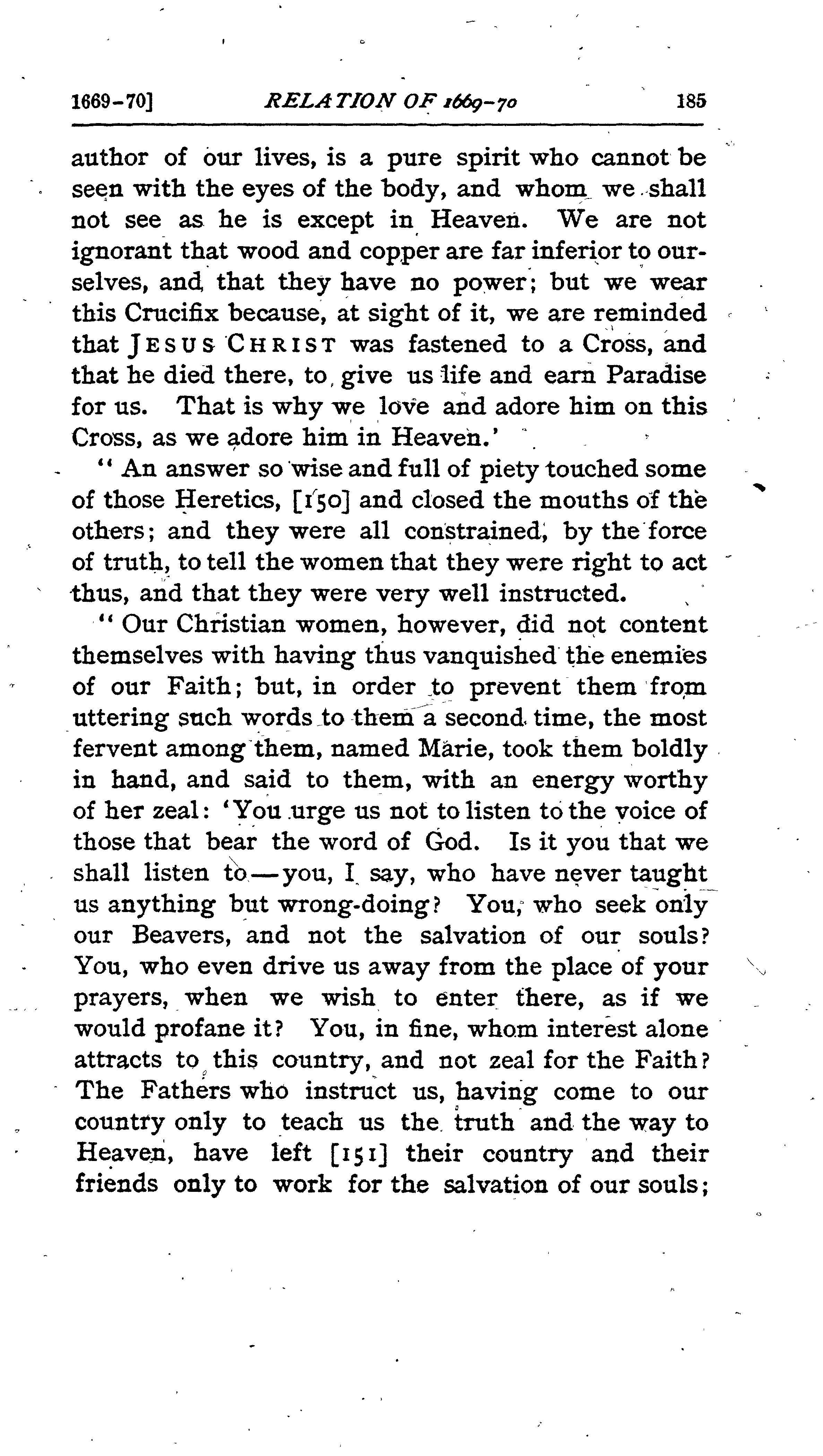 1669-70] RELATION OF 1669-70 185

author of our lives, is a pure spirit who cannot be seen with the eyes of the body, and whom we shall not see as he is except in Heaven. We are not ignorant that wood and copper are far inferior to ourselves, and that they have no power; but we wear this Crucifix because, at sight of it, we are reminded that JESUS CHRIST was fastened to a Cross, and that he died there, to give us life and earn Paradise for us. That is why we love and adore him on this Cross, as we adore him in Heaven.'

"An answer so wise and full of piety touched some of those Heretics, [150] and closed the mouths of the others; and they were all constrained, by the force of truth, to tell the women that they were right to act thus, and that they were very well instructed.

"Our Christian women, however, did not content themselves with having thus vanquished the enemies of our Faith; but, in order to prevent them from uttering such words to them a second time, the most fervent among them, named Marie, took them boldly in hand, and said to them, with an energy worthy of her zeal: 'You urge us not to listen to the voice of those that bear the word of God. Is it you that we shall listen to—you, I say, who have never taught us anything but wrong-doing? You, who seek only our Beavers, and not the salvation of our souls? You, who even drive us away from the place of your prayers, when we wish to enter there, as if we would profane it? You, in fine, whom interest alone attracts to this country, and not zeal for the Faith? The Fathers who instruct us, having come to our country only to teach us the truth and the way to Heaven, have left [151] their country and their friends only to work for the salvation of our souls;